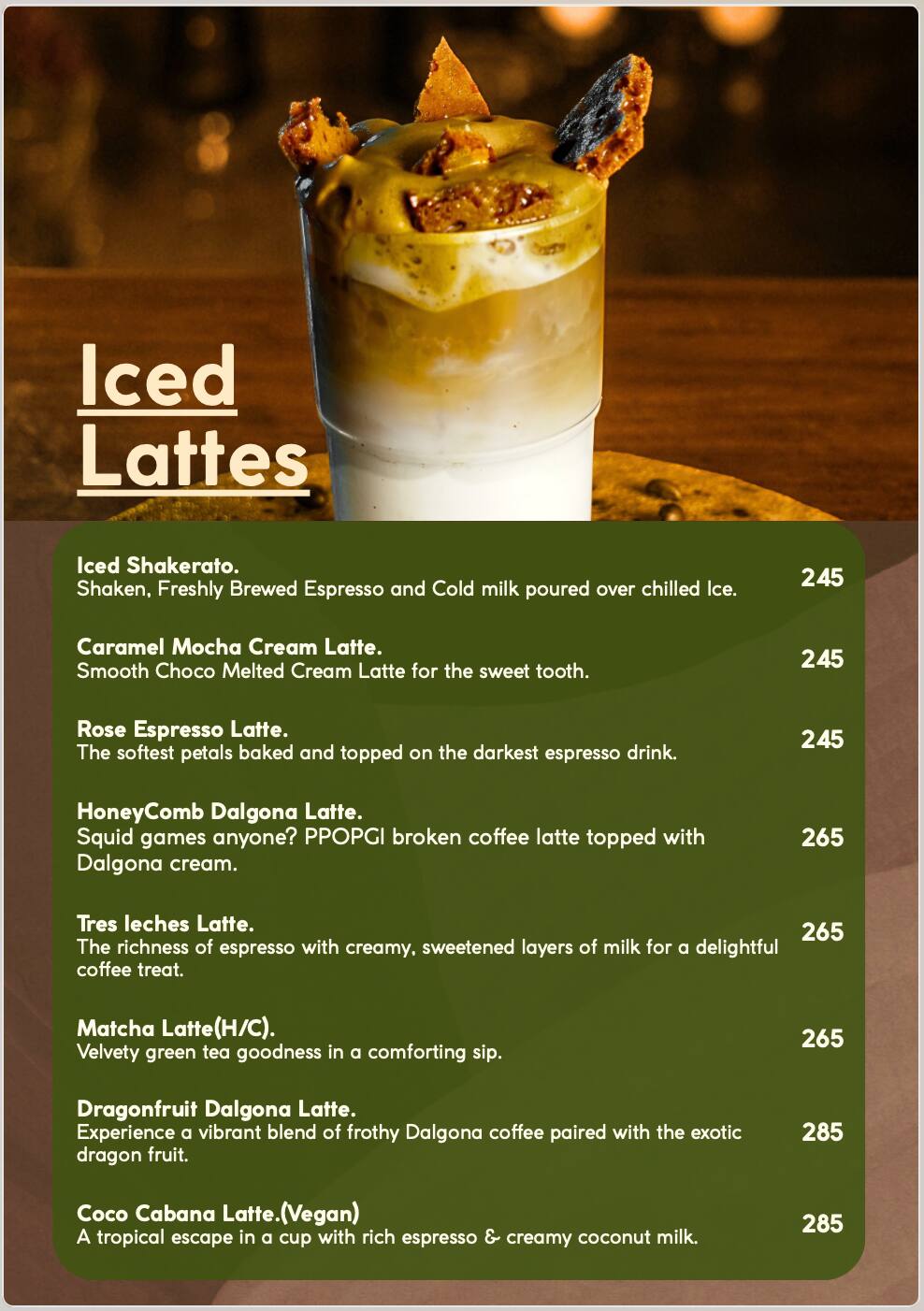 Iced Lattes

Iced Shakerato.
Shaken, Freshly Brewed Espresso and Cold milk poured over chilled Ice. 245

Caramel Mocha Cream Latte.
Smooth Choco Melted Cream Latte for the sweet tooth. 245

Rose Espresso Latte.
The softest petals baked and topped on the darkest espresso drink. 245

HoneyComb Dalgona Latte.
Squid games anyone? PPOPGI broken coffee latte topped with Dalgona cream. 265

Tres leches Latte.
The richness of espresso with creamy, sweetened layers of milk for a delightful coffee treat. 265

Matcha Latte(H/C).
Velvety green tea goodness in a comforting sip. 265

Dragonfruit Dalgona Latte.
Experience a vibrant blend of frothy Dalgona coffee paired with the exotic dragon fruit. 285

Coco Cabana Latte.(Vegan)
A tropical escape in a cup with rich espresso & creamy coconut milk. 285